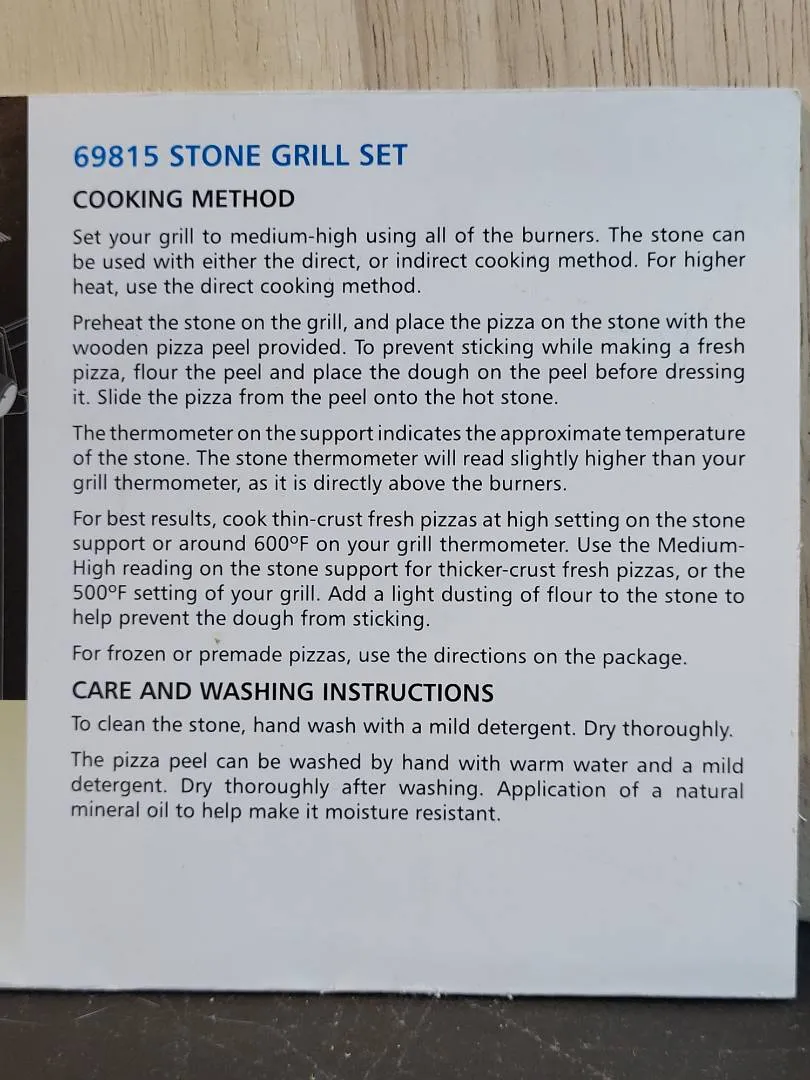 69815 STONE GRILL SET

COOKING METHOD

Set your grill to medium-high using all of the burners. The stone can be used with either the direct, or indirect cooking method. For higher heat, use the direct cooking method.

Preheat the stone on the grill, and place the pizza on the stone with the wooden pizza peel provided. To prevent sticking while making a fresh pizza, flour the peel and place the dough on the peel before dressing it. Slide the pizza from the peel onto the hot stone.

The thermometer on the support indicates the approximate temperature of the stone. The stone thermometer will read slightly higher than your grill thermometer, as it is directly above the burners.

For best results, cook thin-crust fresh pizzas at high setting on the stone support or around 600°F on your grill thermometer. Use the Medium-High reading on the stone support for thicker-crust fresh pizzas, or the 500°F setting of your grill. Add a light dusting of flour to the stone to help prevent the dough from sticking.

For frozen or premade pizzas, use the directions on the package.

CARE AND WASHING INSTRUCTIONS

To clean the stone, hand wash with a mild detergent. Dry thoroughly.

The pizza peel can be washed by hand with warm water and a mild detergent. Dry thoroughly after washing. Application of a natural mineral oil to help make it moisture resistant.